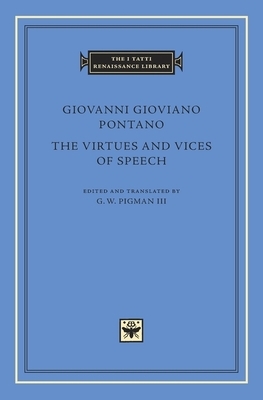 THE I TATTI RENAISSANCE LIBRARY

GIOVANNI GIOVIANO PONTANO

THE VIRTUES AND VICES OF SPEECH

EDITED AND TRANSLATED BY
G. W. PIGMAN III